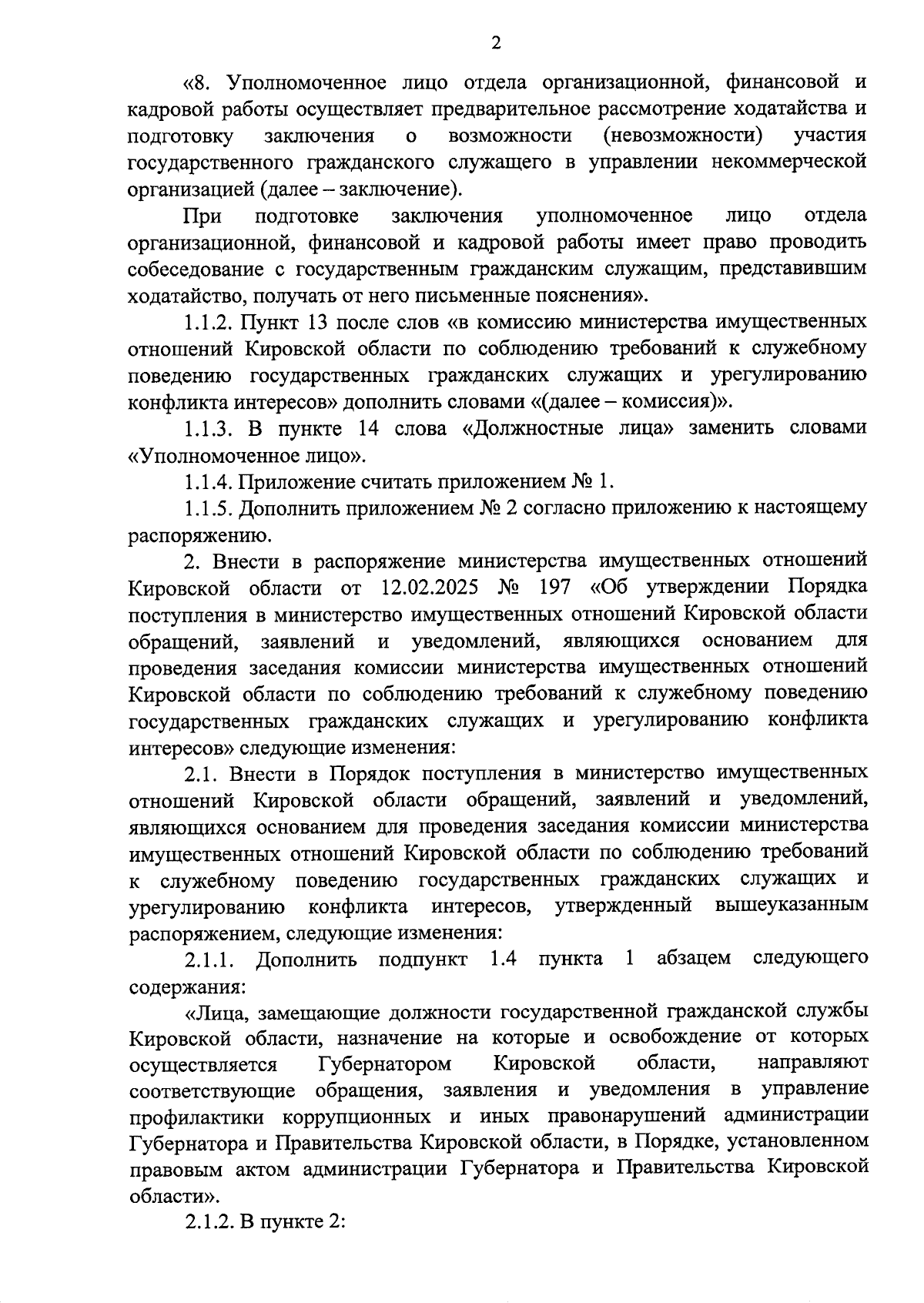 2

«8. Уполномоченное лицо отдела организационной, финансовой и кадровой работы осуществляет предварительное рассмотрение ходатайства и подготовку заключения о возможности (невозможности) участия государственного гражданского служащего в управлении некоммерческой организацией (далее – заключение).

При подготовке заключения уполномоченное лицо отдела организационной, финансовой и кадровой работы имеет право проводить собеседование с государственным гражданским служащим, представившим ходатайство, получать от него письменные пояснения».

1.1.2. Пункт 13 после слов «в комиссию министерства имущественных отношений Кировской области по соблюдению требований к служебному поведению государственных гражданских служащих и урегулированию конфликта интересов» дополнить словами «(далее – комиссия)».

1.1.3. В пункте 14 слова «Должностные лица» заменить словами «Уполномоченное лицо».

1.1.4. Приложение считать приложением № 1.

1.1.5. Дополнить приложением № 2 согласно приложению к настоящему распоряжению.

2. Внести в распоряжение министерства имущественных отношений Кировской области от 12.02.2025 № 197 «Об утверждении Порядка поступления в министерство имущественных отношений Кировской области обращений, заявлений и уведомлений, являющихся основанием для проведения заседания комиссии министерства имущественных отношений Кировской области по соблюдению требований к служебному поведению государственных гражданских служащих и урегулированию конфликта интересов» следующие изменения:

2.1. Внести в Порядок поступления в министерство имущественных отношений Кировской области обращений, заявлений и уведомлений, являющихся основанием для проведения заседания комиссии министерства имущественных отношений Кировской области по соблюдению требований к служебному поведению государственных гражданских служащих и урегулированию конфликта интересов, утвержденный вышеуказанным распоряжением, следующие изменения:

2.1.1. Дополнить подпункт 1.4 пункта 1 абзацем следующего содержания:

«Лица, замещающие должности государственной гражданской службы Кировской области, назначение на которые и освобождение от которых осуществляется Губернатором Кировской области, направляют соответствующие обращения, заявления и уведомления в управление профилактики коррупционных и иных правонарушений администрации Губернатора и Правительства Кировской области, в Порядке, установленном правовым актом администрации Губернатора и Правительства Кировской области».

2.1.2. В пункте 2: